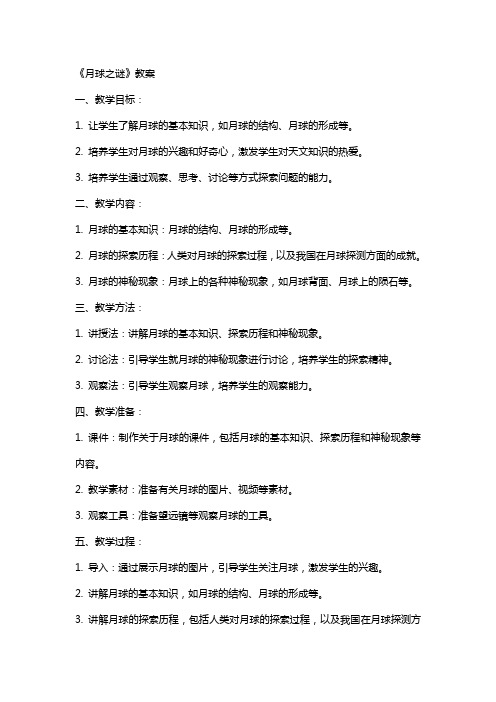 《月球之谜》教案

一、教学目标：

1. 让学生了解月球的基本知识，如月球的结构、月球的形成等。

2. 培养学生对月球的兴趣和好奇心，激发学生对天文知识的热爱。

3. 培养学生通过观察、思考、讨论等方式探索问题的能力。

二、教学内容：

1. 月球的基本知识：月球的结构、月球的形成等。

2. 月球的探索历程：人类对月球的探索过程，以及我国在月球探测方面的成就。

3. 月球的神秘现象：月球上的各种神秘现象，如月球背面、月球上的陨石等。

三、教学方法：

1. 讲授法：讲解月球的基本知识、探索历程和神秘现象。

2. 讨论法：引导学生就月球的神秘现象进行讨论，培养学生的探索精神。

3. 观察法：引导学生观察月球，培养学生的观察能力。

四、教学准备：

1. 课件：制作关于月球的课件，包括月球的基本知识、探索历程和神秘现象等内容。

2. 教学素材：准备有关月球的图片、视频等素材。

3. 观察工具：准备望远镜等观察月球的工具。

五、教学过程：

1. 导入：通过展示月球的图片，引导学生关注月球，激发学生的兴趣。

2. 讲解月球的基本知识，如月球的结构、月球的形成等。

3. 讲解月球的探索历程，包括人类对月球的探索过程，以及我国在月球探测方